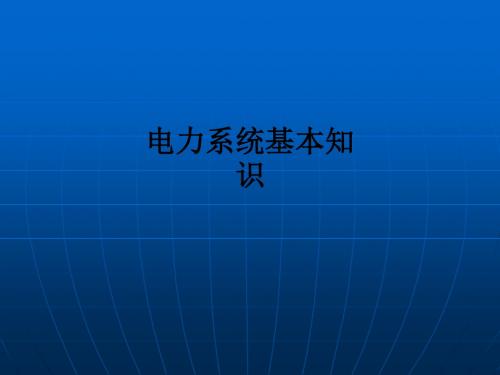 电力系统基本知识